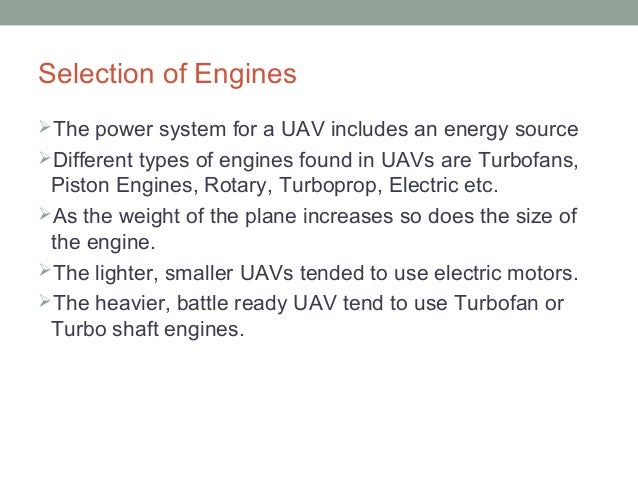 Selection of Engines

➢The power system for a UAV includes an energy source

➢Different types of engines found in UAVs are Turbofans, Piston Engines, Rotary, Turboprop, Electric etc.

➢As the weight of the plane increases so does the size of the engine.

➢The lighter, smaller UAVs tended to use electric motors.

➢The heavier, battle ready UAV tend to use Turbofan or Turbo shaft engines.